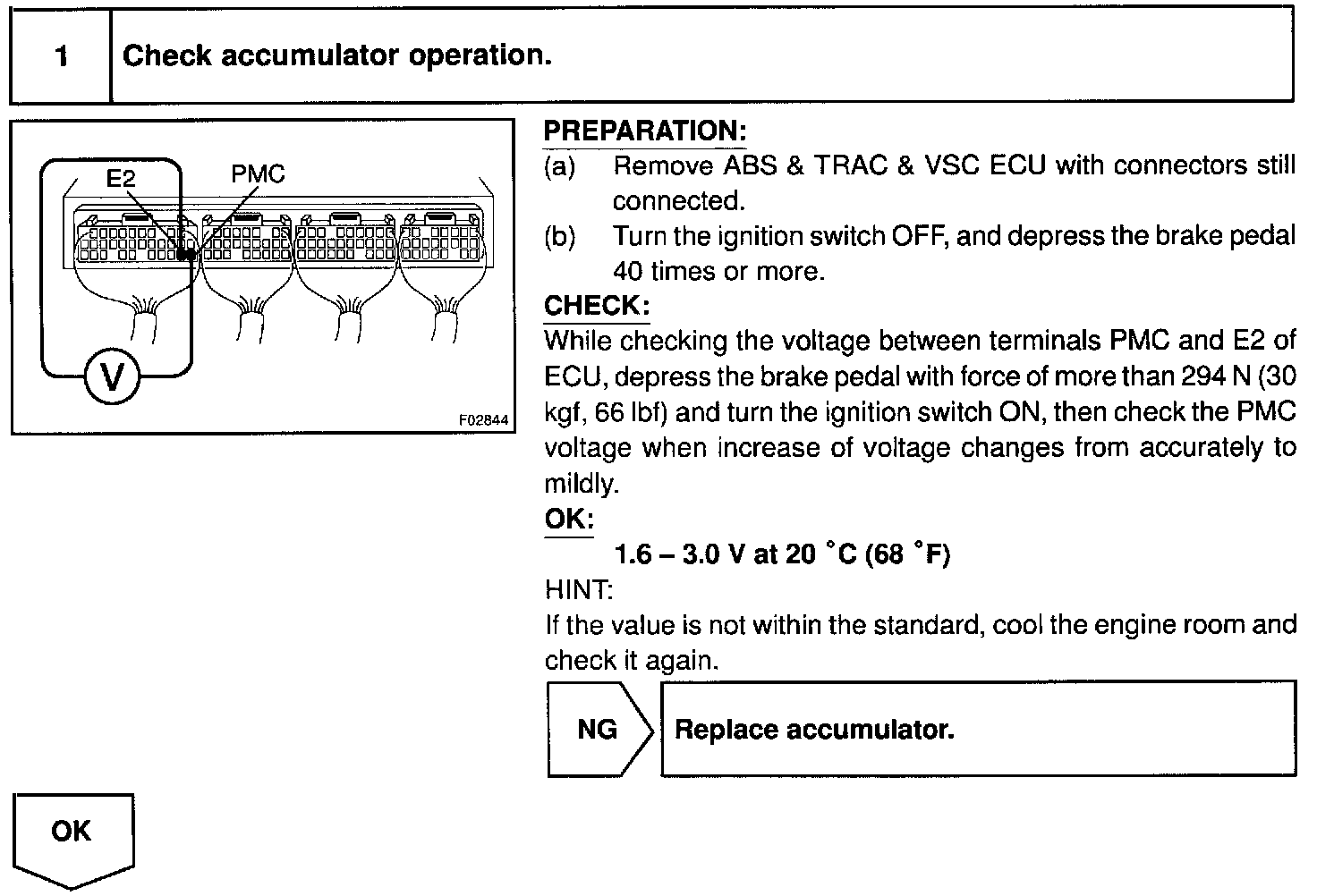 1 Check accumulator operation.

E2
PMC
V
F02844

PREPARATION:
(a) Remove ABS & TRAC & VSC ECU with connectors still connected.
(b) Turn the ignition switch OFF, and depress the brake pedal 40 times or more.

CHECK:
While checking the voltage between terminals PMC and E2 of ECU, depress the brake pedal with force of more than 294 N (30 kgf, 66 lbf) and turn the ignition switch ON, then check the PMC voltage when increase of voltage changes from accurately to mildly.

OK:
1.6 – 3.0 V at 20 °C (68 °F)

HINT:
If the value is not within the standard, cool the engine room and check it again.

NG
Replace accumulator.

OK